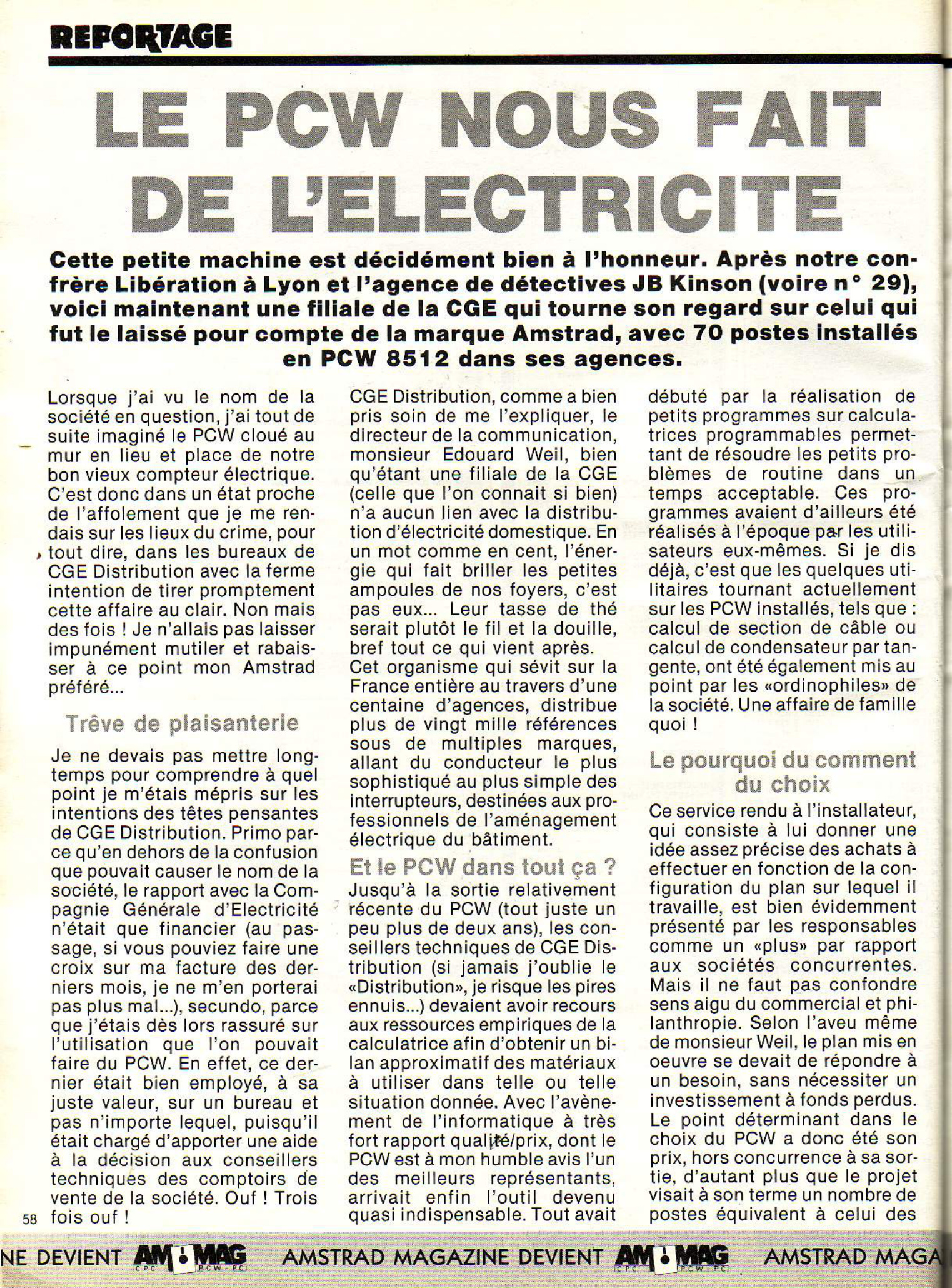 REPORTAGE

LE PCW NOUS FAIT DE L'ELECTRICITE

Cette petite machine est décidément bien à l'honneur. Après notre confrère Libération à Lyon et l'agence de détectives JB Kinson (voire n° 29), voici maintenant une filiale de la CGE qui tourne son regard sur celui qui fut le laissé pour compte de la marque Amstrad, avec 70 postes installés en PCW 8512 dans ses agences.

Lorsque j'ai vu le nom de la société en question, j'ai tout de suite imaginé le PCW cloué au mur en lieu et place de notre bon vieux compteur électrique. C'est donc dans un état proche de l'affolement que je me rendais sur les lieux du crime, pour tout dire, dans les bureaux de CGE Distribution avec la ferme intention de tirer promptement cette affaire au clair. Non mais des fois ! Je n'allais pas laisser impunément mutiler et rabaisser à ce point mon Amstrad préféré...

Trêve de plaisanterie

Je ne devais pas mettre longtemps pour comprendre à quel point je m'étais mépris sur les intentions des têtes pensantes de CGE Distribution. Primo parce qu'en dehors de la confusion que pouvait causer le nom de la société, le rapport avec la Compagnie Générale d'Electricité n'était que financier (au passage, si vous pouviez faire une croix sur ma facture des derniers mois, je ne m'en porterai pas plus mal...), secundo, parce que j'étais dès lors rassuré sur l'utilisation que l'on pouvait faire du PCW. En effet, ce dernier était bien employé, à sa juste valeur, sur un bureau et pas n'importe lequel, puisqu'il était chargé d'apporter une aide à la décision aux conseillers techniques des comptoirs de vente de la société. Ouf ! Trois fois ouf !

CGE Distribution, comme a bien pris soin de me l'expliquer, le directeur de la communication, monsieur Edouard Weil, bien qu'étant une filiale de la CGE (celle que l'on connait si bien) n'a aucun lien avec la distribution d'électricité domestique. En un mot comme en cent, l'énergie qui fait briller les petites ampoules de nos foyers, c'est pas eux... Leur tasse de thé serait plutôt le fil et la douille, bref tout ce qui vient après.
Cet organisme qui sévit sur la France entière au travers d'une centaine d'agences, distribue plus de vingt mille références sous de multiples marques, allant du conducteur le plus sophistiqué au plus simple des interrupteurs, destinées aux professionnels de l'aménagement électrique du bâtiment.

Et le PCW dans tout ça ?

Jusqu'à la sortie relativement récente du PCW (tout juste un peu plus de deux ans), les conseillers techniques de CGE Distribution (si jamais j'oublie le «Distribution», je risque les pires ennuis...) devaient avoir recours aux ressources empiriques de la calculatrice afin d'obtenir un bilan approximatif des matériaux à utiliser dans telle ou telle situation donnée. Avec l'avènement de l'informatique à très fort rapport qualité/prix, dont le PCW est à mon humble avis l'un des meilleurs représentants, arrivait enfin l'outil devenu quasi indispensable. Tout avait débuté par la réalisation de petits programmes sur calculatrices programmables permettant de résoudre les petits problèmes de routine dans un temps acceptable. Ces programmes avaient d'ailleurs été réalisés à l'époque par les utilisateurs eux-mêmes. Si je dis déjà, c'est que les quelques utilitaires tournant actuellement sur les PCW installés, tels que : calcul de section de câble ou calcul de condensateur par tangente, ont été également mis au point par les «ordinophiles» de la société. Une affaire de famille quoi !

Le pourquoi du comment du choix

Ce service rendu à l'installateur, qui consiste à lui donner une idée assez précise des achats à effectuer en fonction de la configuration du plan sur lequel il travaille, est bien évidemment présenté par les responsables comme un «plus» par rapport aux sociétés concurrentes. Mais il ne faut pas confondre sens aigu du commercial et philanthropie. Selon l'aveu même de monsieur Weil, le plan mis en oeuvre se devait de répondre à un besoin, sans nécessiter un investissement à fonds perdus. Le point déterminant dans le choix du PCW a donc été son prix, hors concurrence à sa sortie, d'autant plus que le projet visait à son terme un nombre de postes équivalent à celui des

58

NE DEVIENT AM MAG CPC PCW-PC AMSTRAD MAGAZINE DEVIENT AM MAG CPC PCW-PC AMSTRAD MAGA